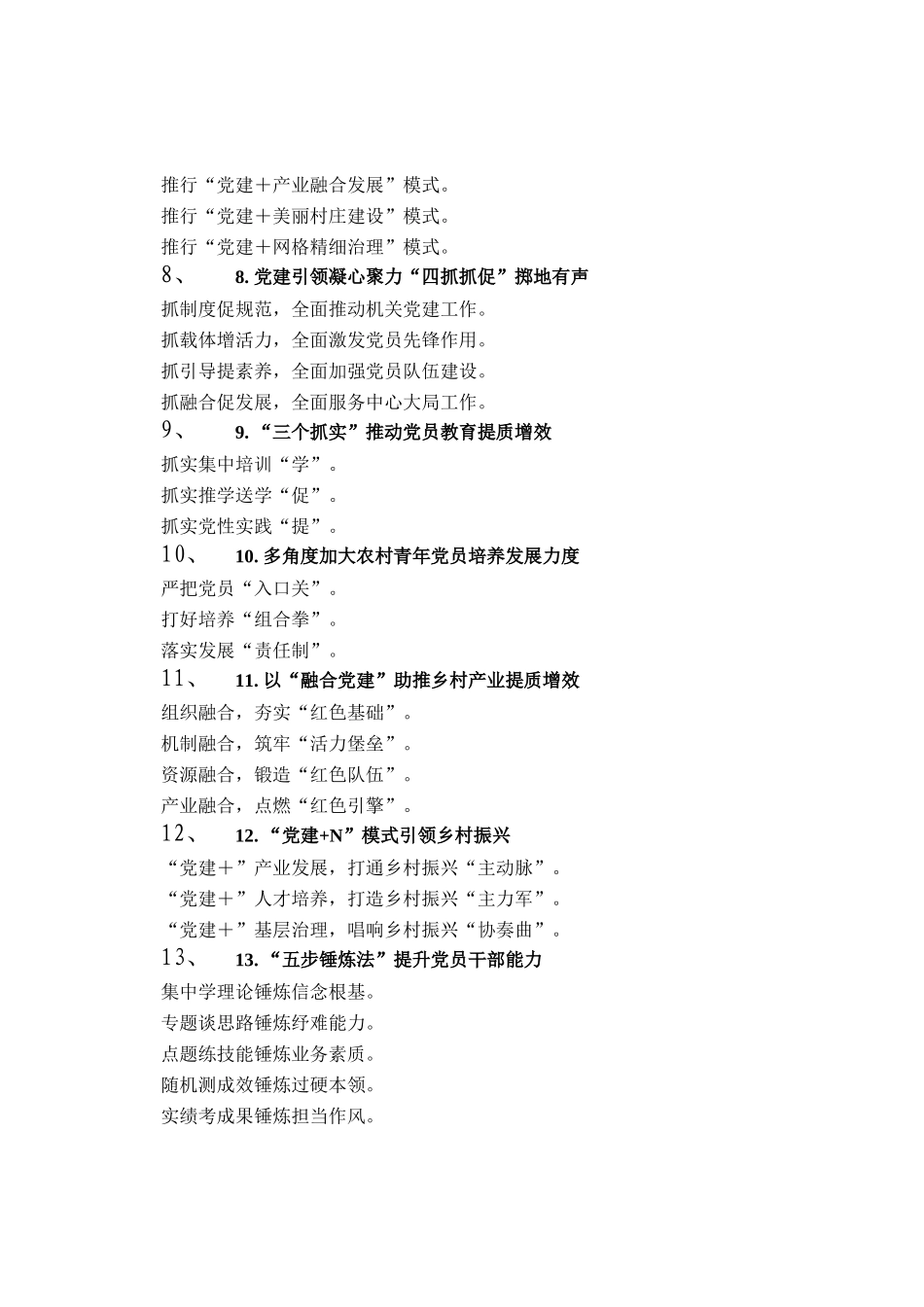 推行“党建＋产业融合发展”模式。
推行“党建＋美丽村庄建设”模式。
推行“党建＋网格精细治理”模式。
8、 8. 党建引领凝心聚力“四抓抓促”掷地有声
抓制度促规范，全面推动机关党建工作。
抓载体增活力，全面激发党员先锋作用。
抓引导提素养，全面加强党员队伍建设。
抓融合促发展，全面服务中心大局工作。
9、 9. “三个抓实”推动党员教育提质增效
抓实集中培训“学”。
抓实推学送学“促”。
抓实党性实践“提”。
10、 10. 多角度加大农村青年党员培养发展力度
严把党员“入口关”。
打好培养“组合拳”。
落实发展“责任制”。
11、 11. 以“融合党建”助推乡村产业提质增效
组织融合，夯实“红色基础”。
机制融合，筑牢“活力堡垒”。
资源融合，锻造“红色队伍”。
产业融合，点燃“红色引擎”。
12、 12. “党建+N”模式引领乡村振兴
“党建＋”产业发展，打通乡村振兴“主动脉”。
“党建＋”人才培养，打造乡村振兴“主力军”。
“党建＋”基层治理，唱响乡村振兴“协奏曲”。
13、 13. “五步锤炼法”提升党员干部能力
集中学理论锤炼信念根基。
专题谈思路锤炼纾难能力。
点题练技能锤炼业务素质。
随机测成效锤炼过硬本领。
实绩考成果锤炼担当作风。